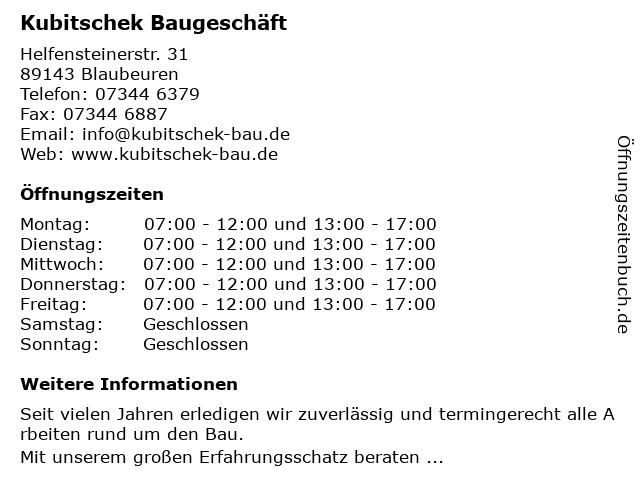 Kubitschek Baugeschäft

Helfensteinerstr. 31
89143 Blaubeuren
Telefon: 07344 6379
Fax: 07344 6887
Email: info@kubitschek-bau.de
Web: www.kubitschek-bau.de

Öffnungszeiten

Montag: 07:00 - 12:00 und 13:00 - 17:00
Dienstag: 07:00 - 12:00 und 13:00 - 17:00
Mittwoch: 07:00 - 12:00 und 13:00 - 17:00
Donnerstag: 07:00 - 12:00 und 13:00 - 17:00
Freitag: 07:00 - 12:00 und 13:00 - 17:00
Samstag: Geschlossen
Sonntag: Geschlossen

Weitere Informationen

Seit vielen Jahren erledigen wir zuverlässig und termingerecht alle A rbeiten rund um den Bau.
Mit unserem großen Erfahrungsschatz beraten ...

Öffnungszeitenbuch.de